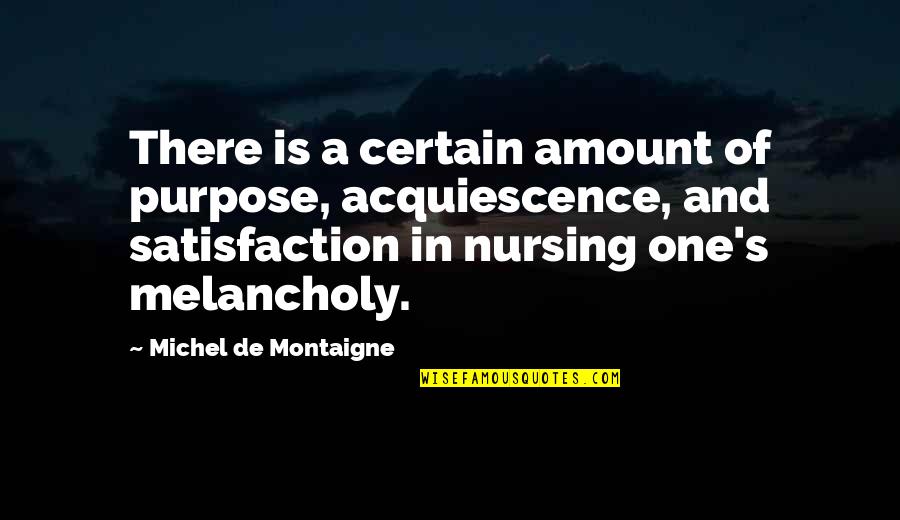 There is a certain amount of purpose, acquiescence, and satisfaction in nursing one's melancholy.

~ Michel de Montaigne

WISEFAMOUSQUOTES.COM